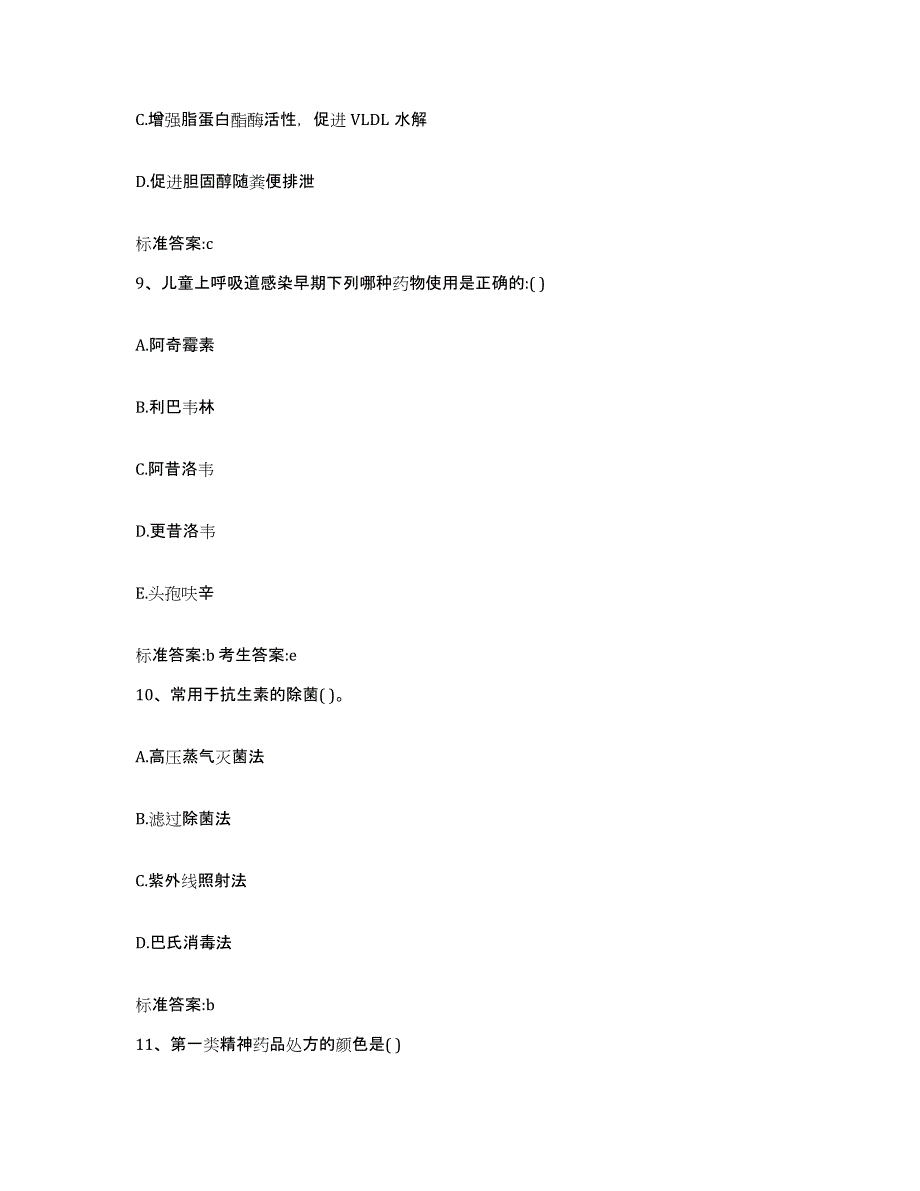 C.增强脂蛋白酯酶活性，促进 VLDL 水解

D.促进胆固醇随粪便排泄

标准答案:c

9、儿童上呼吸道感染早期下列哪种药物使用是正确的:( )

A.阿奇霉素

B.利巴韦林

C.阿昔洛韦

D.更昔洛韦

E.头孢呋辛

标准答案:b 考生答案:e

10、常用于抗生素的除菌( )。

A.高压蒸气灭菌法

B.滤过除菌法

C.紫外线照射法

D.巴氏消毒法

标准答案:b

11、第一类精神药品处方的颜色是( )